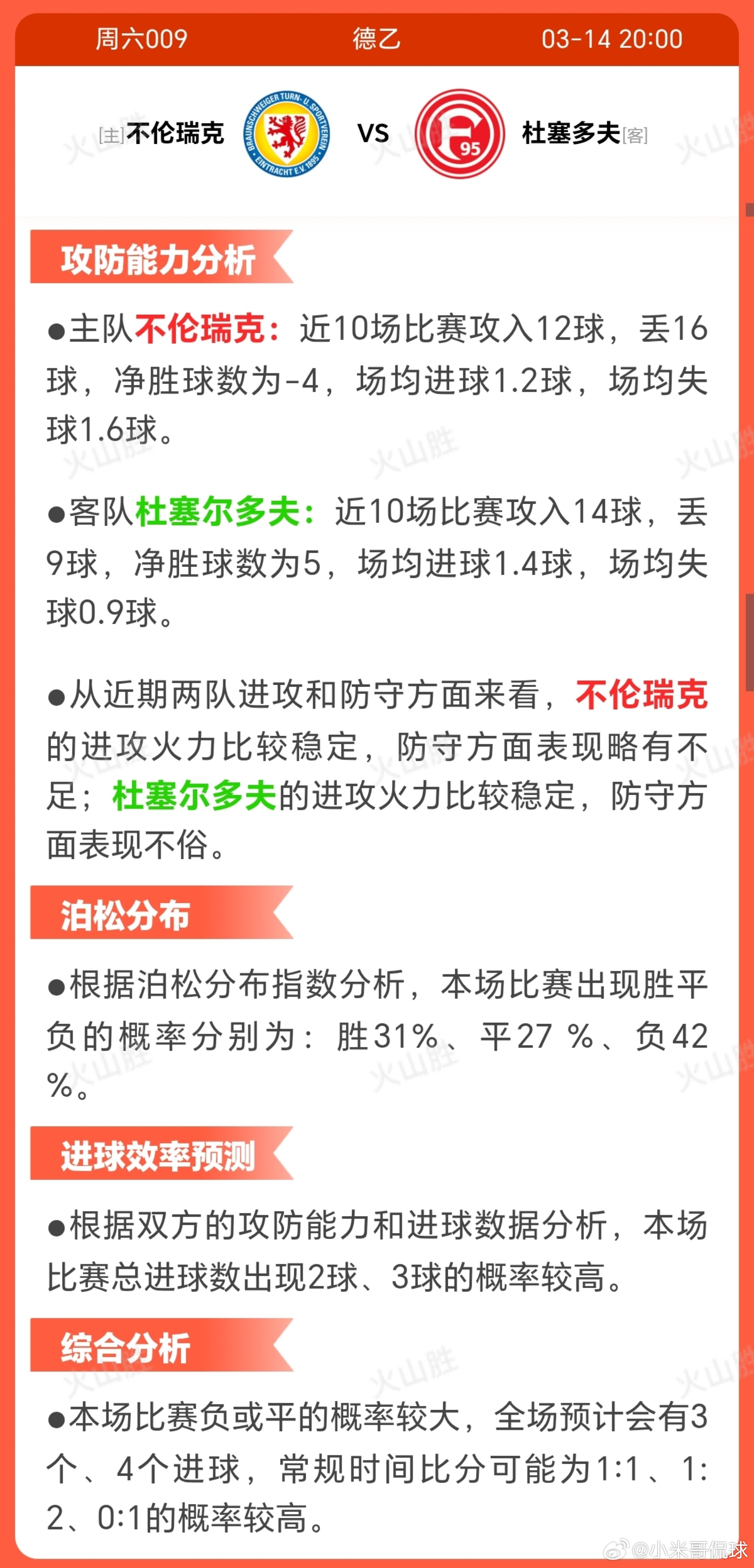 周六009 德乙 03-14 20:00

[主]不伦瑞克 BRAUNSCHWEIGER TURN- U. SPORTVEREIN EINTRACHT E.V. 1895 VS 95 杜塞多夫[客]

攻防能力分析

●主队不伦瑞克：近10场比赛攻入12球，丢16球，净胜球数为-4，场均进球1.2球，场均失球1.6球。

●客队杜塞尔多夫：近10场比赛攻入14球，丢9球，净胜球数为5，场均进球1.4球，场均失球0.9球。

●从近期两队进攻和防守方面来看，不伦瑞克的进攻火力比较稳定，防守方面表现略有不足；杜塞尔多夫的进攻火力比较稳定，防守方面表现不俗。

泊松分布

●根据泊松分布指数分析，本场比赛出现胜平负的概率分别为：胜31%、平27 %、负42 %。

进球效率预测

●根据双方的攻防能力和进球数据分析，本场比赛总进球数出现2球、3球的概率较高。

综合分析

●本场比赛负或平的概率较大，全场预计会有3个、4个进球，常规时间比分可能为1:1、1:2、0:1的概率较高。

火山胜

@小米哥侃球